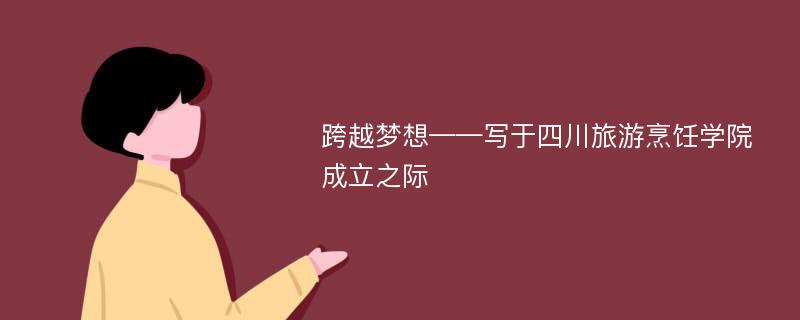 跨越梦想——写于四川旅游烹饪学院成立之际